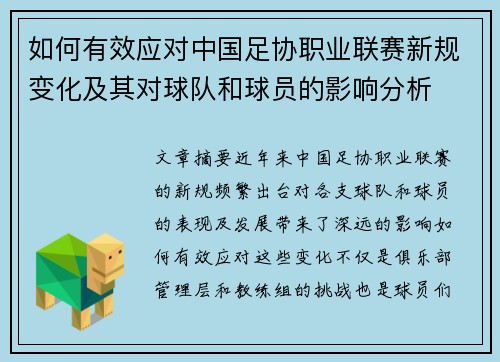 如何有效应对中国足协职业联赛新规变化及其对球队和球员的影响分析

文章摘要近年来中国足协职业联赛的新规频繁出台对各支球队和球员的表现及发展带来了深远的影响如何有效应对这些变化不仅是俱乐部管理层和教练组的挑战也是球员们